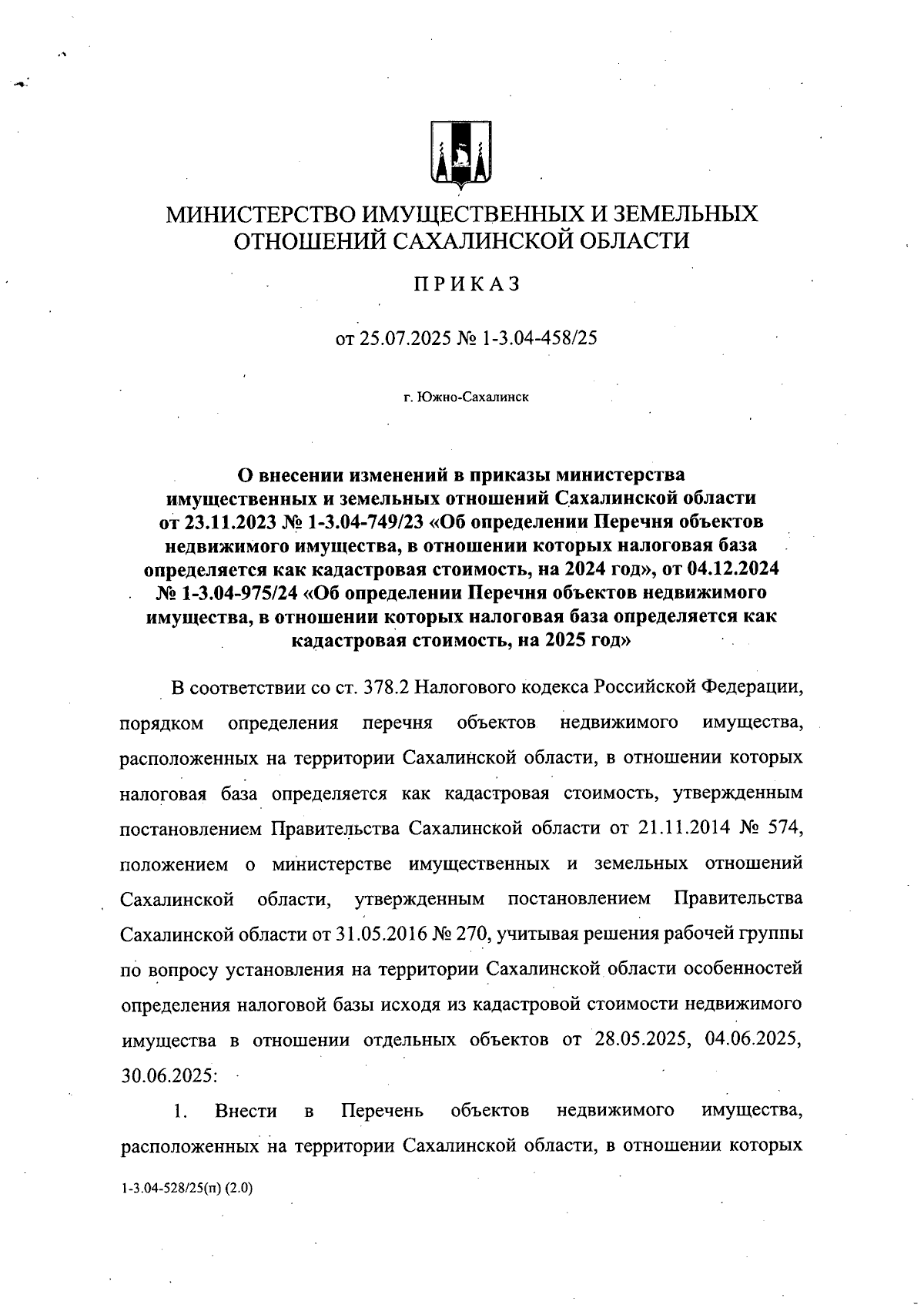 МИНИСТЕРСТВО ИМУЩЕСТВЕННЫХ И ЗЕМЕЛЬНЫХ ОТНОШЕНИЙ САХАЛИНСКОЙ ОБЛАСТИ

ПРИКАЗ

от 25.07.2025 № 1-3.04-458/25

г. Южно-Сахалинск

О внесении изменений в приказы министерства имущественных и земельных отношений Сахалинской области от 23.11.2023 № 1-3.04-749/23 «Об определении Перечня объектов недвижимого имущества, в отношении которых налоговая база определяется как кадастровая стоимость, на 2024 год», от 04.12.2024 № 1-3.04-975/24 «Об определении Перечня объектов недвижимого имущества, в отношении которых налоговая база определяется как кадастровая стоимость, на 2025 год»

В соответствии со ст. 378.2 Налогового кодекса Российской Федерации, порядком определения перечня объектов недвижимого имущества, расположенных на территории Сахалинской области, в отношении которых налоговая база определяется как кадастровая стоимость, утвержденным постановлением Правительства Сахалинской области от 21.11.2014 № 574, положением о министерстве имущественных и земельных отношений Сахалинской области, утвержденным постановлением Правительства Сахалинской области от 31.05.2016 № 270, учитывая решения рабочей группы по вопросу установления на территории Сахалинской области особенностей определения налоговой базы исходя из кадастровой стоимости недвижимого имущества в отношении отдельных объектов от 28.05.2025, 04.06.2025, 30.06.2025:

1. Внести в Перечень объектов недвижимого имущества, расположенных на территории Сахалинской области, в отношении которых

1-3.04-528/25(п) (2.0)